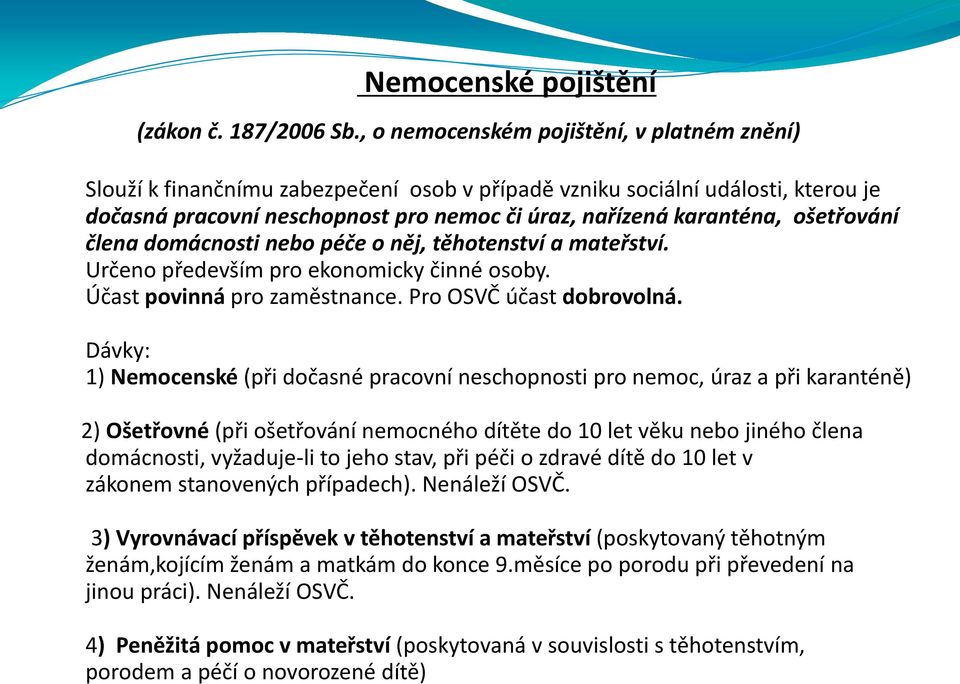 Nemocenské pojištění

(zákon č. 187/2006 Sb., o nemocenském pojištění, v platném znění)

Slouží k finančnímu zabezpečení osob v případě vzniku sociální události, kterou je dočasná pracovní neschopnost pro nemoc či úraz, nařízená karanténa, ošetřování člena domácnosti nebo péče o něj, těhotenství a mateřství.
Určeno především pro ekonomicky činné osoby.
Účast povinná pro zaměstnance. Pro OSVČ účast dobrovolná.

Dávky:
1) Nemocenské (při dočasné pracovní neschopnosti pro nemoc, úraz a při karanténě)

2) Ošetřovné (při ošetřování nemocného dítěte do 10 let věku nebo jiného člena domácnosti, vyžaduje-li to jeho stav, při péči o zdravé dítě do 10 let v zákonem stanovených případech). Nenáleží OSVČ.

3) Vyrovnávací příspěvek v těhotenství a mateřství (poskytovaný těhotným ženám,kojícím ženám a matkám do konce 9.měsíce po porodu při převedení na jinou práci). Nenáleží OSVČ.

4) Peněžitá pomoc v mateřství (poskytovaná v souvislosti s těhotenstvím, porodem a péčí o novorozené dítě)